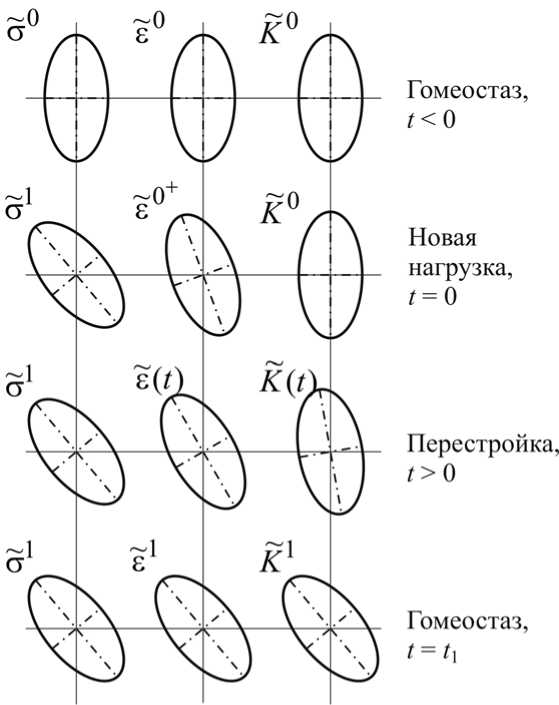 $\tilde{\sigma}^0$ $\tilde{\varepsilon}^0$ $\tilde{K}^0$

Гомеостаз, $t < 0$

$\tilde{\sigma}^1$ $\tilde{\varepsilon}^{0^+}$ $\tilde{K}^0$

Новая нагрузка, $t = 0$

$\tilde{\sigma}^1$ $\tilde{\varepsilon}(t)$ $\tilde{K}(t)$

Перестройка, $t > 0$

$\tilde{\sigma}^1$ $\tilde{\varepsilon}^1$ $\tilde{K}^1$

Гомеостаз, $t = t_1$